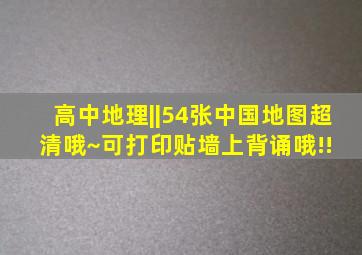 高中地理||54张中国地图超清哦~可打印贴墙上背诵哦!!